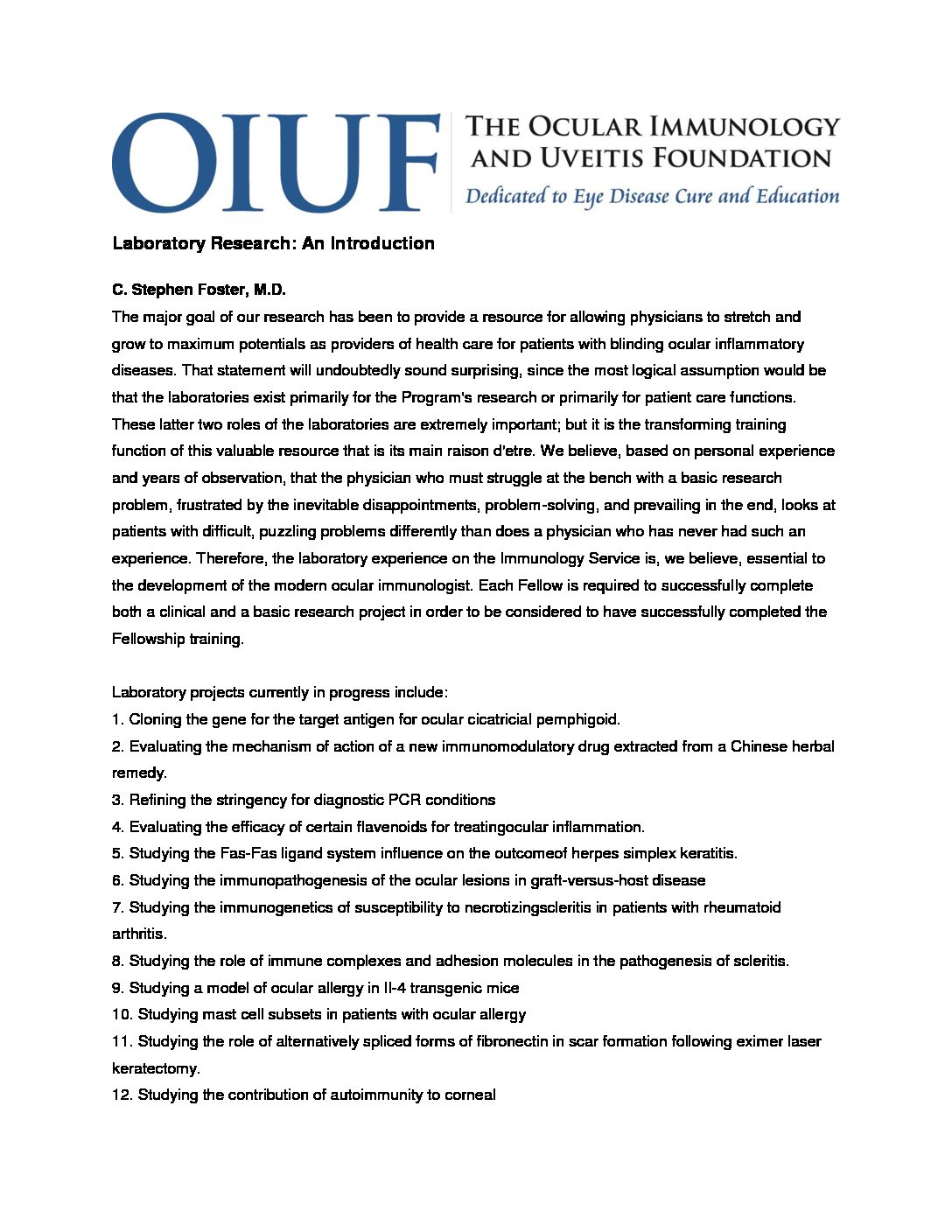 OIUF THE OCULAR IMMUNOLOGY AND UVEITIS FOUNDATION
Dedicated to Eye Disease Cure and Education

Laboratory Research: An Introduction

C. Stephen Foster, M.D.
The major goal of our research has been to provide a resource for allowing physicians to stretch and grow to maximum potentials as providers of health care for patients with blinding ocular inflammatory diseases. That statement will undoubtedly sound surprising, since the most logical assumption would be that the laboratories exist primarily for the Program's research or primarily for patient care functions. These latter two roles of the laboratories are extremely important; but it is the transforming training function of this valuable resource that is its main raison d'etre. We believe, based on personal experience and years of observation, that the physician who must struggle at the bench with a basic research problem, frustrated by the inevitable disappointments, problem-solving, and prevailing in the end, looks at patients with difficult, puzzling problems differently than does a physician who has never had such an experience. Therefore, the laboratory experience on the Immunology Service is, we believe, essential to the development of the modern ocular immunologist. Each Fellow is required to successfully complete both a clinical and a basic research project in order to be considered to have successfully completed the Fellowship training.

Laboratory projects currently in progress include:
1. Cloning the gene for the target antigen for ocular cicatricial pemphigoid.
2. Evaluating the mechanism of action of a new immunomodulatory drug extracted from a Chinese herbal remedy.
3. Refining the stringency for diagnostic PCR conditions
4. Evaluating the efficacy of certain flavenoids for treatingocular inflammation.
5. Studying the Fas-Fas ligand system influence on the outcomeof herpes simplex keratitis.
6. Studying the immunopathogenesis of the ocular lesions in graft-versus-host disease
7. Studying the immunogenetics of susceptibility to necrotizingscleritis in patients with rheumatoid arthritis.
8. Studying the role of immune complexes and adhesion molecules in the pathogenesis of scleritis.
9. Studying a model of ocular allergy in Il-4 transgenic mice
10. Studying mast cell subsets in patients with ocular allergy
11. Studying the role of alternatively spliced forms of fibronectin in scar formation following eximer laser keratectomy.
12. Studying the contribution of autoimmunity to corneal